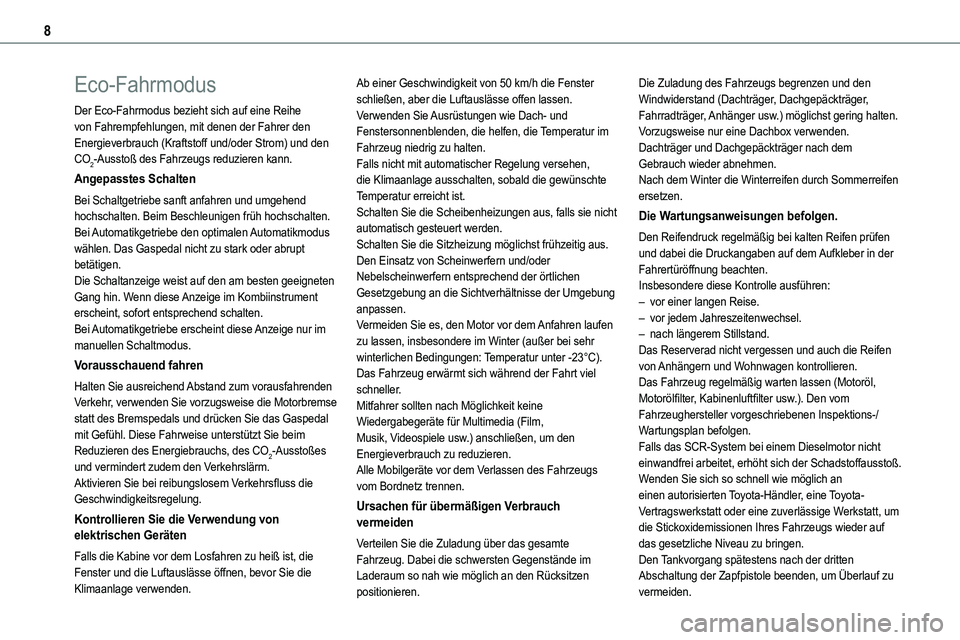 8

Eco-Fahrmodus

Der Eco-Fahrmodus bezieht sich auf eine Reihe von Fahrempfehlungen, mit denen der Fahrer den Energieverbrauch (Kraftstoff und/oder Strom) und den $CO_2$-Ausstoß des Fahrzeugs reduzieren kann.

Angepasstes Schalten

Bei Schaltgetriebe sanft anfahren und umgehend hochschalten. Beim Beschleunigen früh hochschalten.
Bei Automatikgetriebe den optimalen Automatikmodus wählen. Das Gaspedal nicht zu stark oder abrupt betätigen.
Die Schaltanzeige weist auf den am besten geeigneten Gang hin. Wenn diese Anzeige im Kombiinstrument erscheint, sofort entsprechend schalten.
Bei Automatikgetriebe erscheint diese Anzeige nur im manuellen Schaltmodus.

Vorausschauend fahren

Halten Sie ausreichend Abstand zum vorausfahrenden Verkehr, verwenden Sie vorzugsweise die Motorbremse statt des Bremspedals und drücken Sie das Gaspedal mit Gefühl. Diese Fahrweise unterstützt Sie beim Reduzieren des Energiebrauchs, des $CO_2$-Ausstoßes und vermindert zudem den Verkehrslärm.
Aktivieren Sie bei reibungslosem Verkehrsfluss die Geschwindigkeitsregelung.

Kontrollieren Sie die Verwendung von elektrischen Geräten

Falls die Kabine vor dem Losfahren zu heiß ist, die Fenster und die Luftauslässe öffnen, bevor Sie die Klimaanlage verwenden.

Ab einer Geschwindigkeit von 50 km/h die Fenster schließen, aber die Luftauslässe offen lassen.
Verwenden Sie Ausrüstungen wie Dach- und Fenstersonnenblenden, die helfen, die Temperatur im Fahrzeug niedrig zu halten.
Falls nicht mit automatischer Regelung versehen, die Klimaanlage ausschalten, sobald die gewünschte Temperatur erreicht ist.
Schalten Sie die Scheibenheizungen aus, falls sie nicht automatisch gesteuert werden.
Schalten Sie die Sitzheizung möglichst frühzeitig aus.
Den Einsatz von Scheinwerfern und/oder Nebelscheinwerfern entsprechend der örtlichen Gesetzgebung an die Sichtverhältnisse der Umgebung anpassen.
Vermeiden Sie es, den Motor vor dem Anfahren laufen zu lassen, insbesondere im Winter (außer bei sehr winterlichen Bedingungen: Temperatur unter -23°C). Das Fahrzeug erwärmt sich während der Fahrt viel schneller.
Mitfahrer sollten nach Möglichkeit keine Wiedergabegeräte für Multimedia (Film, Musik, Videospiele usw.) anschließen, um den Energieverbrauch zu reduzieren.
Alle Mobilgeräte vor dem Verlassen des Fahrzeugs vom Bordnetz trennen.

Ursachen für übermäßigen Verbrauch vermeiden

Verteilen Sie die Zuladung über das gesamte Fahrzeug. Dabei die schwersten Gegenstände im Laderaum so nah wie möglich an den Rücksitzen positionieren.

Die Zuladung des Fahrzeugs begrenzen und den Windwiderstand (Dachträger, Dachgepäckträger, Fahrradträger, Anhänger usw.) möglichst gering halten. Vorzugsweise nur eine Dachbox verwenden.
Dachträger und Dachgepäckträger nach dem Gebrauch wieder abnehmen.
Nach dem Winter die Winterreifen durch Sommerreifen ersetzen.

Die Wartungsanweisungen befolgen.

Den Reifendruck regelmäßig bei kalten Reifen prüfen und dabei die Druckangaben auf dem Aufkleber in der Fahrertüröffnung beachten.
Insbesondere diese Kontrolle ausführen:
– vor einer langen Reise.
– vor jedem Jahreszeitenwechsel.
– nach längerem Stillstand.
Das Reserverad nicht vergessen und auch die Reifen von Anhängern und Wohnwagen kontrollieren.
Das Fahrzeug regelmäßig warten lassen (Motoröl, Motorölfilter, Kabinenluftfilter usw.). Den vom Fahrzeughersteller vorgeschriebenen Inspektions-/Wartungsplan befolgen.
Falls das SCR-System bei einem Dieselmotor nicht einwandfrei arbeitet, erhöht sich der Schadstoffausstoß. Wenden Sie sich so schnell wie möglich an einen autorisierten Toyota-Händler, eine Toyota-Vertragswerkstatt oder eine zuverlässige Werkstatt, um die Stickoxidemissionen Ihres Fahrzeugs wieder auf das gesetzliche Niveau zu bringen.
Den Tankvorgang spätestens nach der dritten Abschaltung der Zapfpistole beenden, um Überlauf zu vermeiden.

carmanualsonline.info